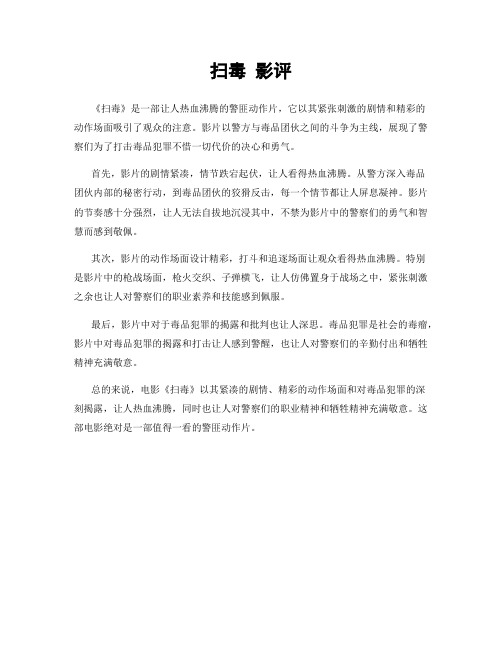 扫毒 影评

《扫毒》是一部让人热血沸腾的警匪动作片，它以其紧张刺激的剧情和精彩的动作场面吸引了观众的注意。影片以警方与毒品团伙之间的斗争为主线，展现了警察们为了打击毒品犯罪不惜一切代价的决心和勇气。

首先，影片的剧情紧凑，情节跌宕起伏，让人看得热血沸腾。从警方深入毒品团伙内部的秘密行动，到毒品团伙的狡猾反击，每一个情节都让人屏息凝神。影片的节奏感十分强烈，让人无法自拔地沉浸其中，不禁为影片中的警察们的勇气和智慧而感到敬佩。

其次，影片的动作场面设计精彩，打斗和追逐场面让观众看得热血沸腾。特别是影片中的枪战场面，枪火交织、子弹横飞，让人仿佛置身于战场之中，紧张刺激之余也让人对警察们的职业素养和技能感到佩服。

最后，影片中对于毒品犯罪的揭露和批判也让人深思。毒品犯罪是社会的毒瘤，影片中对毒品犯罪的揭露和打击让人感到警醒，也让人对警察们的辛勤付出和牺牲精神充满敬意。

总的来说，电影《扫毒》以其紧凑的剧情、精彩的动作场面和对毒品犯罪的深刻揭露，让人热血沸腾，同时也让人对警察们的职业精神和牺牲精神充满敬意。这部电影绝对是一部值得一看的警匪动作片。